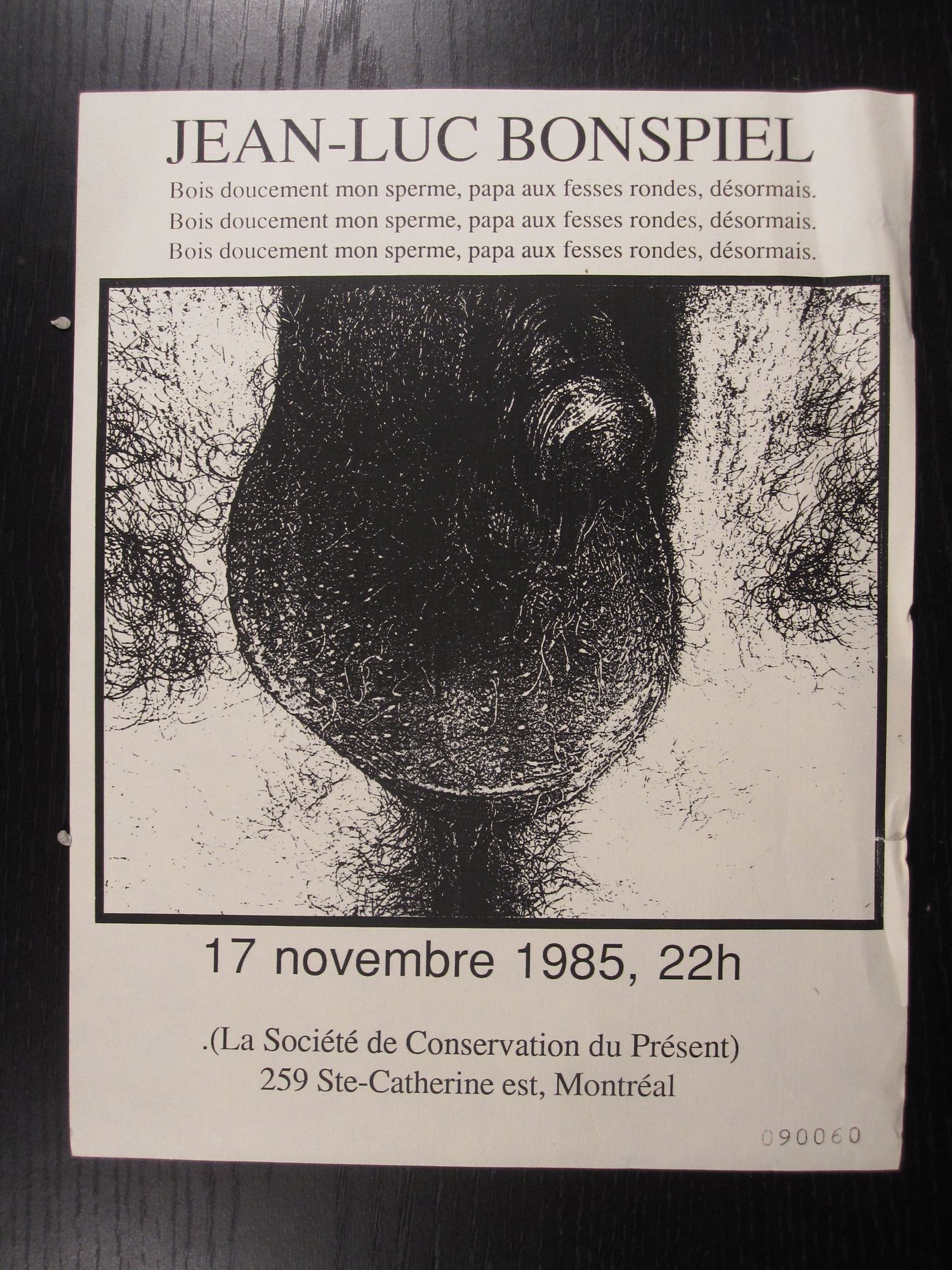 JEAN-LUC BONSPIEL

Bois doucement mon sperme, papa aux fesses rondes, désormais.
Bois doucement mon sperme, papa aux fesses rondes, désormais.
Bois doucement mon sperme, papa aux fesses rondes, désormais.

17 novembre 1985, 22h

.(La Société de Conservation du Présent)
259 Ste-Catherine est, Montréal

090060